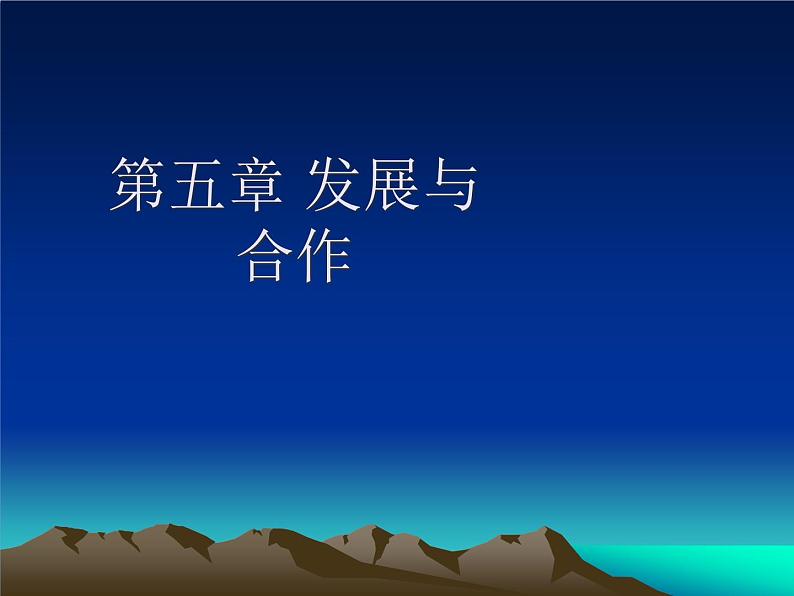 第五章 发展与合作